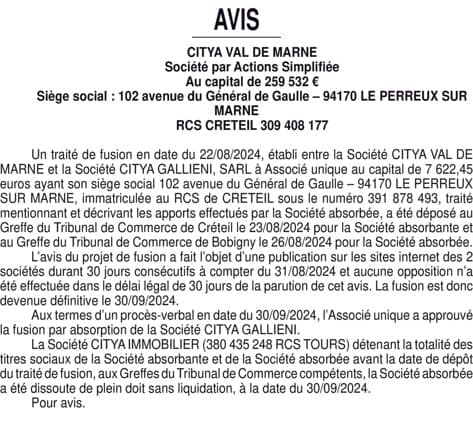 AVIS

CITYA VAL DE MARNE
Société par Actions Simplifiée
Au capital de 259 532 €
Siège social : 102 avenue du Général de Gaulle – 94170 LE PERREUX SUR MARNE
RCS CRETEIL 309 408 177

Un traité de fusion en date du 22/08/2024, établi entre la Société CITYA VAL DE MARNE et la Société CITYA GALLIENI, SARL à Associé unique au capital de 7 622,45 euros ayant son siège social 102 avenue du Général de Gaulle – 94170 LE PERREUX SUR MARNE, immatriculée au RCS de CRETEIL sous le numéro 391 878 493, traité mentionnant et décrivant les apports effectués par la Société absorbée, a été déposé au Greffe du Tribunal de Commerce de Créteil le 23/08/2024 pour la Société absorbante et au Greffe du Tribunal de Commerce de Bobigny le 26/08/2024 pour la Société absorbée.

L'avis du projet de fusion a fait l'objet d'une publication sur les sites internet des 2 sociétés durant 30 jours consécutifs à compter du 31/08/2024 et aucune opposition n'a été effectuée dans le délai légal de 30 jours de la parution de cet avis. La fusion est donc devenue définitive le 30/09/2024.

Aux termes d'un procès-verbal en date du 30/09/2024, l'Associé unique a approuvé la fusion par absorption de la Société CITYA GALLIENI.

La Société CITYA IMMOBILIER (380 435 248 RCS TOURS) détenant la totalité des titres sociaux de la Société absorbante et de la Société absorbée avant la date de dépôt du traité de fusion, aux Greffes du Tribunal de Commerce compétents, la Société absorbée a été dissoute de plein doit sans liquidation, à la date du 30/09/2024.

Pour avis.